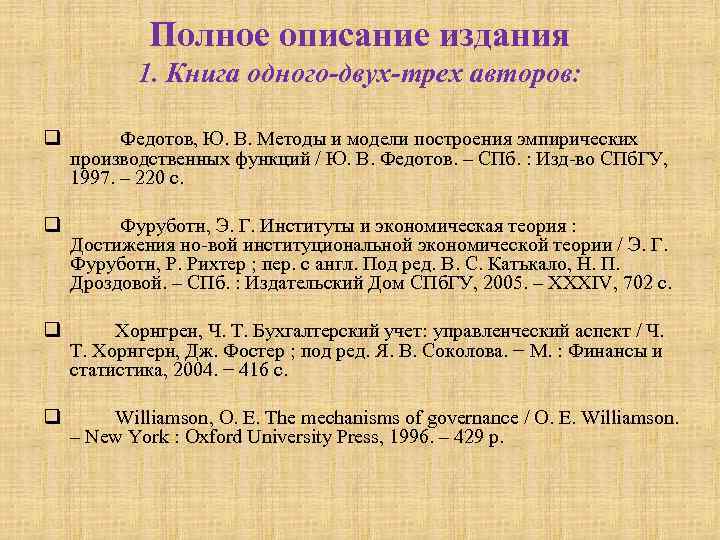 Полное описание издания

1. Книга одного-двух-трех авторов:

❑ Федотов, Ю. В. Методы и модели построения эмпирических производственных функций / Ю. В. Федотов. – СПб. : Изд-во СПбГУ, 1997. – 220 с.

❑ Фуруботн, Э. Г. Институты и экономическая теория : Достижения но-вой институциональной экономической теории / Э. Г. Фуруботн, Р. Рихтер ; пер. с англ. Под ред. В. С. Катькало, Н. П. Дроздовой. – СПб. : Издательский Дом СПбГУ, 2005. – XXXIV, 702 с.

❑ Хорнгрен, Ч. Т. Бухгалтерский учет: управленческий аспект / Ч. Т. Хорнгерн, Дж. Фостер ; под ред. Я. В. Соколова. − М. : Финансы и статистика, 2004. − 416 с.

❑ Williamson, O. E. The mechanisms of governance / O. E. Williamson. – New York : Oxford University Press, 1996. – 429 p.